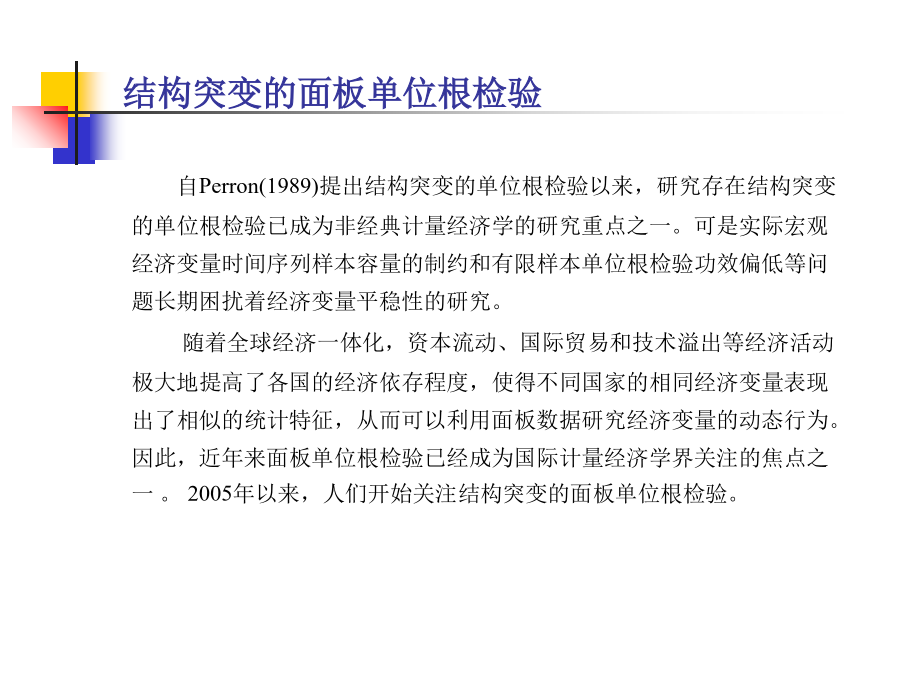 结构突变的面板单位根检验

自Perron(1989)提出结构突变的单位根检验以来，研究存在结构突变的单位根检验已成为非经典计量经济学的研究重点之一。可是实际宏观经济变量时间序列样本容量的制约和有限样本单位根检验功效偏低等问题长期困扰着经济变量平稳性的研究。

随着全球经济一体化，资本流动、国际贸易和技术溢出等经济活动极大地提高了各国的经济依存程度，使得不同国家的相同经济变量表现出了相似的统计特征，从而可以利用面板数据研究经济变量的动态行为。因此，近年来面板单位根检验已经成为国际计量经济学界关注的焦点之一 。 2005年以来，人们开始关注结构突变的面板单位根检验。